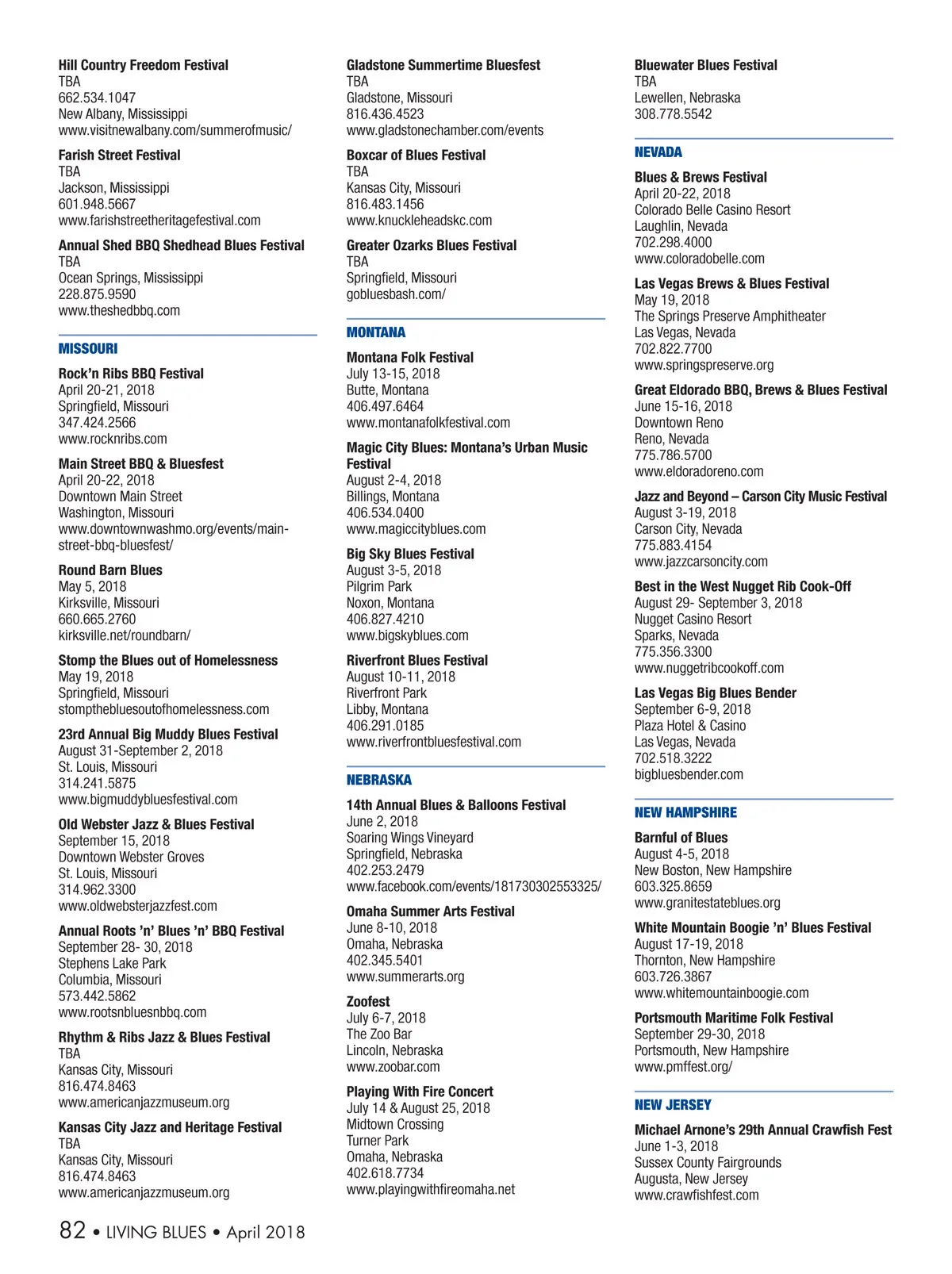 Hill Country Freedom Festival
TBA
662.534.1047
New Albany, Mississippi
www.visitnewalbany.com/summerofmusic/

Farish Street Festival
TBA
Jackson, Mississippi
601.948.5667
www.farishstreetheritagefestival.com

Annual Shed BBQ Shedhead Blues Festival
TBA
Ocean Springs, Mississippi
228.875.9590
www.theshedbbq.com

MISSOURI

Rock'n Ribs BBQ Festival
April 20-21, 2018
Springfield, Missouri
347.424.2566
www.rocknribs.com

Main Street BBQ & Bluesfest
April 20-22, 2018
Downtown Main Street
Washington, Missouri
www.downtownwashmo.org/events/main-street-bbq-bluesfest/

Round Barn Blues
May 5, 2018
Kirksville, Missouri
660.665.2760
kirksville.net/roundbarn/

Stomp the Blues out of Homelessness
May 19, 2018
Springfield, Missouri
stompthebluesoutofhomelessness.com

23rd Annual Big Muddy Blues Festival
August 31-September 2, 2018
St. Louis, Missouri
314.241.5875
www.bigmuddybluesfestival.com

Old Webster Jazz & Blues Festival
September 15, 2018
Downtown Webster Groves
St. Louis, Missouri
314.962.3300
www.oldwebsterjazzfest.com

Annual Roots 'n' Blues 'n' BBQ Festival
September 28- 30, 2018
Stephens Lake Park
Columbia, Missouri
573.442.5862
www.rootsnbluesnbbq.com

Rhythm & Ribs Jazz & Blues Festival
TBA
Kansas City, Missouri
816.474.8463
www.americanjazzmuseum.org

Kansas City Jazz and Heritage Festival
TBA
Kansas City, Missouri
816.474.8463
www.americanjazzmuseum.org

Gladstone Summertime Bluesfest
TBA
Gladstone, Missouri
816.436.4523
www.gladstonechamber.com/events

Boxcar of Blues Festival
TBA
Kansas City, Missouri
816.483.1456
www.knuckleheadskc.com

Greater Ozarks Blues Festival
TBA
Springfield, Missouri
gobluesbash.com/

MONTANA

Montana Folk Festival
July 13-15, 2018
Butte, Montana
406.497.6464
www.montanafolkfestival.com

Magic City Blues: Montana's Urban Music Festival
August 2-4, 2018
Billings, Montana
406.534.0400
www.magiccityblues.com

Big Sky Blues Festival
August 3-5, 2018
Pilgrim Park
Noxon, Montana
406.827.4210
www.bigskyblues.com

Riverfront Blues Festival
August 10-11, 2018
Riverfront Park
Libby, Montana
406.291.0185
www.riverfrontbluesfestival.com

NEBRASKA

14th Annual Blues & Balloons Festival
June 2, 2018
Soaring Wings Vineyard
Springfield, Nebraska
402.253.2479
www.facebook.com/events/181730302553325/

Omaha Summer Arts Festival
June 8-10, 2018
Omaha, Nebraska
402.345.5401
www.summerarts.org

Zoofest
July 6-7, 2018
The Zoo Bar
Lincoln, Nebraska
www.zoobar.com

Playing With Fire Concert
July 14 & August 25, 2018
Midtown Crossing
Turner Park
Omaha, Nebraska
402.618.7734
www.playingwithfireomaha.net

Bluewater Blues Festival
TBA
Lewellen, Nebraska
308.778.5542

NEVADA

Blues & Brews Festival
April 20-22, 2018
Colorado Belle Casino Resort
Laughlin, Nevada
702.298.4000
www.coloradobelle.com

Las Vegas Brews & Blues Festival
May 19, 2018
The Springs Preserve Amphitheater
Las Vegas, Nevada
702.822.7700
www.springspreserve.org

Great Eldorado BBQ, Brews & Blues Festival
June 15-16, 2018
Downtown Reno
Reno, Nevada
775.786.5700
www.eldoradoreno.com

Jazz and Beyond – Carson City Music Festival
August 3-19, 2018
Carson City, Nevada
775.883.4154
www.jazzcarsoncity.com

Best in the West Nugget Rib Cook-Off
August 29- September 3, 2018
Nugget Casino Resort
Sparks, Nevada
775.356.3300
www.nuggetribcookoff.com

Las Vegas Big Blues Bender
September 6-9, 2018
Plaza Hotel & Casino
Las Vegas, Nevada
702.518.3222
bigbluesbender.com

NEW HAMPSHIRE

Barnful of Blues
August 4-5, 2018
New Boston, New Hampshire
603.325.8659
www.granitestateblues.org

White Mountain Boogie 'n' Blues Festival
August 17-19, 2018
Thornton, New Hampshire
603.726.3867
www.whitemountainboogie.com

Portsmouth Maritime Folk Festival
September 29-30, 2018
Portsmouth, New Hampshire
www.pmffest.org/

NEW JERSEY

Michael Arnone's 29th Annual Crawfish Fest
June 1-3, 2018
Sussex County Fairgrounds
Augusta, New Jersey
www.crawfishfest.com

82 • LIVING BLUES • April 2018